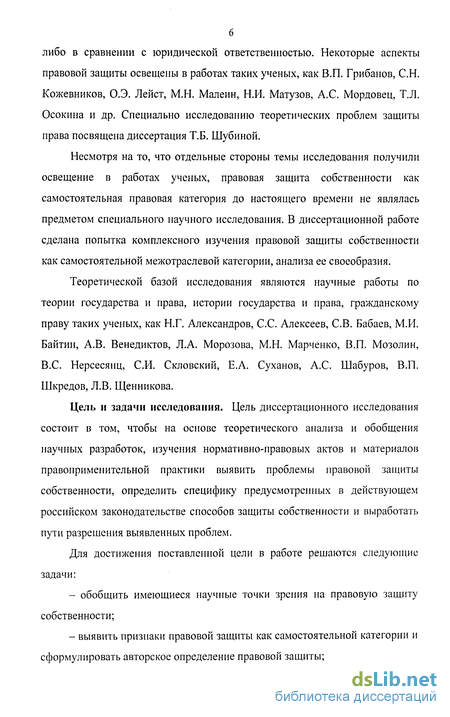 6

либо в сравнении с юридической ответственностью. Некоторые аспекты правовой защиты освещены в работах таких ученых, как В.П. Грибанов, С.Н. Кожевников, О.Э. Лейст, М.Н. Малеин, Н.И. Матузов, А.С. Мордовец, Т.Л. Осокина и др. Специально исследованию теоретических проблем защиты права посвящена диссертация Т.Б. Шубиной.

Несмотря на то, что отдельные стороны темы исследования получили освещение в работах ученых, правовая защита собственности как самостоятельная правовая категория до настоящего времени не являлась предметом специального научного исследования. В диссертационной работе сделана попытка комплексного изучения правовой защиты собственности как самостоятельной межотраслевой категории, анализа ее своеобразия.

Теоретической базой исследования являются научные работы по теории государства и права, истории государства и права, гражданскому праву таких ученых, как Н.Г. Александров, С.С. Алексеев, С.В. Бабаев, М.И. Байтин, А.В. Венедиктов, Л.А. Морозова, М.Н. Марченко, В.П. Мозолин, В.С. Нерсесянц, С.И. Скловский, Е.А. Суханов, А.С. Шабуров, В.П. Шкредов, Л.В. Щенникова.

Цель и задачи исследования. Цель диссертационного исследования состоит в том, чтобы на основе теоретического анализа и обобщения научных разработок, изучения нормативно-правовых актов и материалов правоприменительной практики выявить проблемы правовой защиты собственности, определить специфику предусмотренных в действующем российском законодательстве способов защиты собственности и выработать пути разрешения выявленных проблем.

Для достижения поставленной цели в работе решаются следующие задачи:

– обобщить имеющиеся научные точки зрения на правовую защиту собственности;

– выявить признаки правовой защиты как самостоятельной категории и сформулировать авторское определение правовой защиты;

dsLib.net
библиотека диссертаций